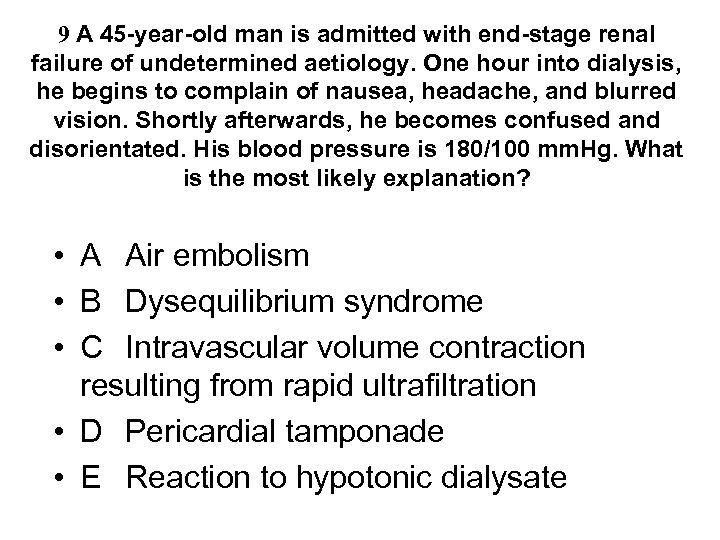 9 A 45-year-old man is admitted with end-stage renal failure of undetermined aetiology. One hour into dialysis, he begins to complain of nausea, headache, and blurred vision. Shortly afterwards, he becomes confused and disorientated. His blood pressure is 180/100 mmHg. What is the most likely explanation?

• A Air embolism
• B Dysequilibrium syndrome
• C Intravascular volume contraction resulting from rapid ultrafiltration
• D Pericardial tamponade
• E Reaction to hypotonic dialysate